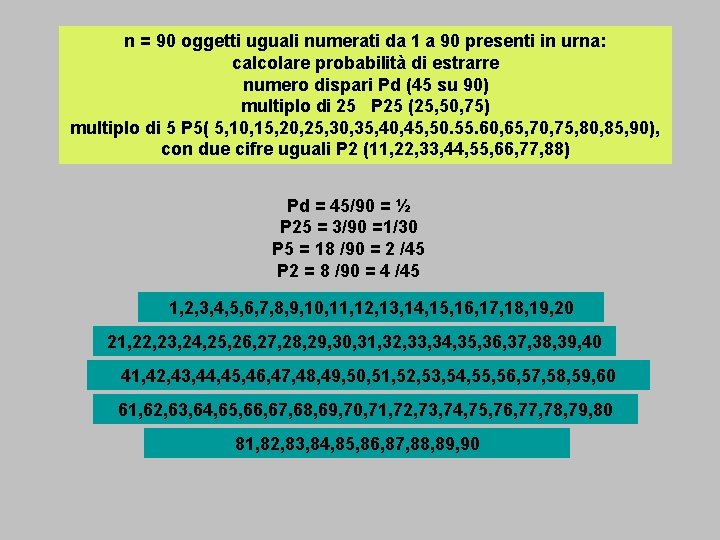 n = 90 oggetti uguali numerati da 1 a 90 presenti in urna:
calcolare probabilità di estrarre
numero dispari Pd (45 su 90)
multiplo di 25 P25 (25,50,75)
multiplo di 5 P5( 5,10,15,20,25,30,35,40,45,50.55.60,65,70,75,80,85,90),
con due cifre uguali P2 (11,22,33,44,55,66,77,88)

Pd = 45/90 = ½
P25 = 3/90 =1/30
P5 = 18 /90 = 2 /45
P2 = 8 /90 = 4 /45

1,2,3,4,5,6,7,8,9,10,11,12,13,14,15,16,17,18,19,20

21,22,23,24,25,26,27,28,29,30,31,32,33,34,35,36,37,38,39,40

41,42,43,44,45,46,47,48,49,50,51,52,53,54,55,56,57,58,59,60

61,62,63,64,65,66,67,68,69,70,71,72,73,74,75,76,77,78,79,80

81,82,83,84,85,86,87,88,89,90